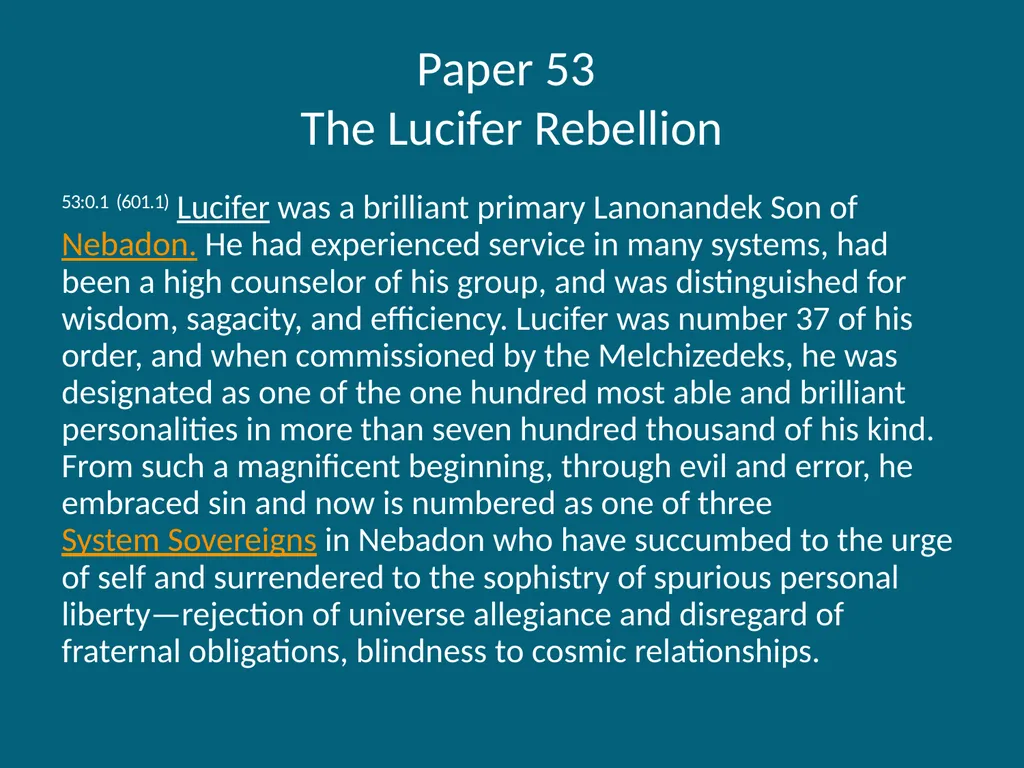 Paper 53
The Lucifer Rebellion

53:0.1 (601.1) Lucifer was a brilliant primary Lanonandek Son of Nebadon. He had experienced service in many systems, had been a high counselor of his group, and was distinguished for wisdom, sagacity, and efficiency. Lucifer was number 37 of his order, and when commissioned by the Melchizedeks, he was designated as one of the one hundred most able and brilliant personalities in more than seven hundred thousand of his kind. From such a magnificent beginning, through evil and error, he embraced sin and now is numbered as one of three System Sovereigns in Nebadon who have succumbed to the urge of self and surrendered to the sophistry of spurious personal liberty—rejection of universe allegiance and disregard of fraternal obligations, blindness to cosmic relationships.